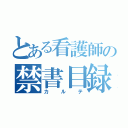 とある看護師の
禁書目録
カルテ